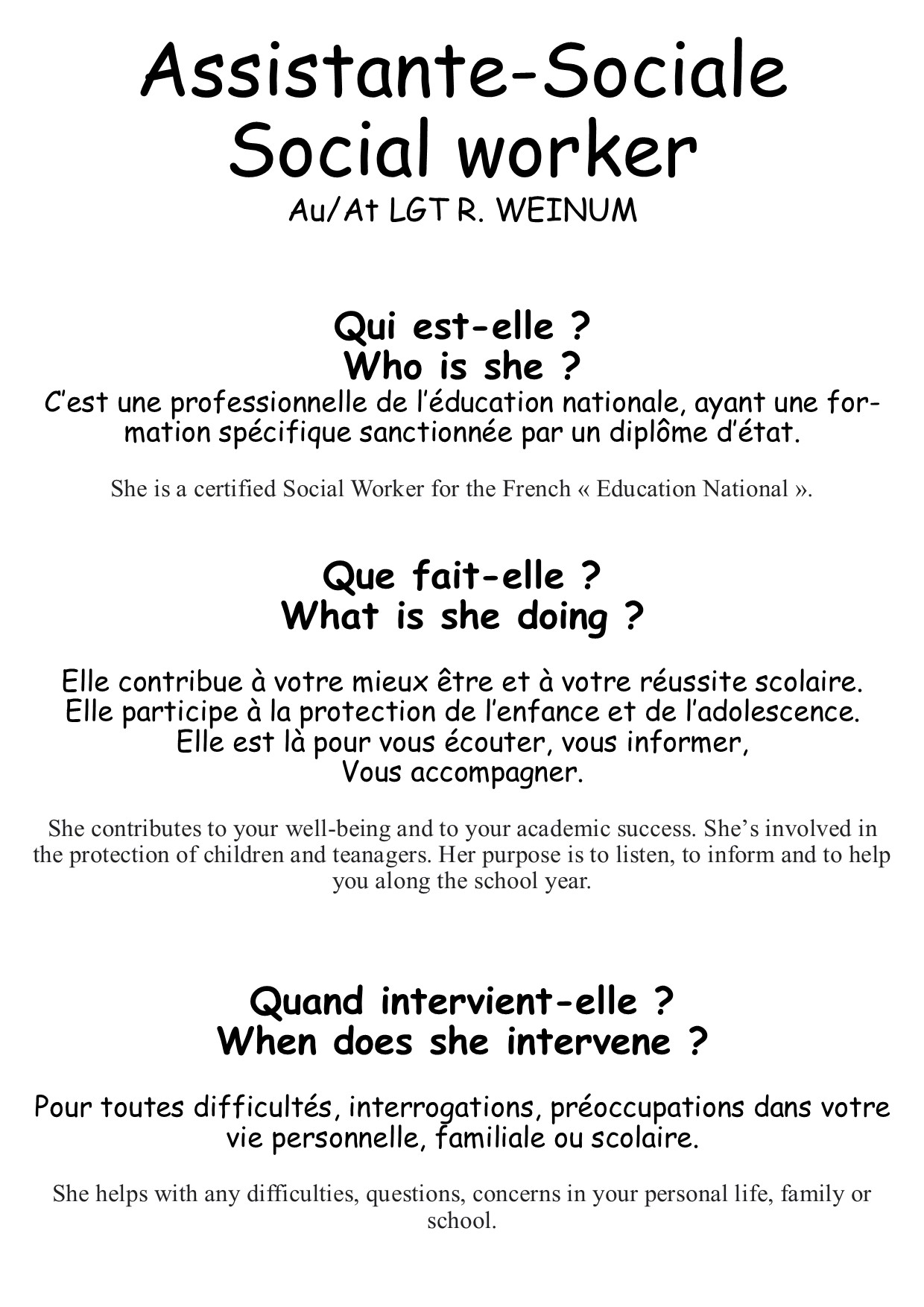 Assistante-Sociale
Social worker
Au/At LGT R. WEINUM

Qui est-elle ?
Who is she ?
C'est une professionnelle de l'éducation nationale, ayant une formation spécifique sanctionnée par un diplôme d'état.

She is a certified Social Worker for the French « Education National ».

Que fait-elle ?
What is she doing ?

Elle contribue à votre mieux être et à votre réussite scolaire.
Elle participe à la protection de l'enfance et de l'adolescence.
Elle est là pour vous écouter, vous informer,
Vous accompagner.

She contributes to your well-being and to your academic success. She's involved in the protection of children and teanagers. Her purpose is to listen, to inform and to help you along the school year.

Quand intervient-elle ?
When does she intervene ?

Pour toutes difficultés, interrogations, préoccupations dans votre vie personnelle, familiale ou scolaire.

She helps with any difficulties, questions, concerns in your personal life, family or school.